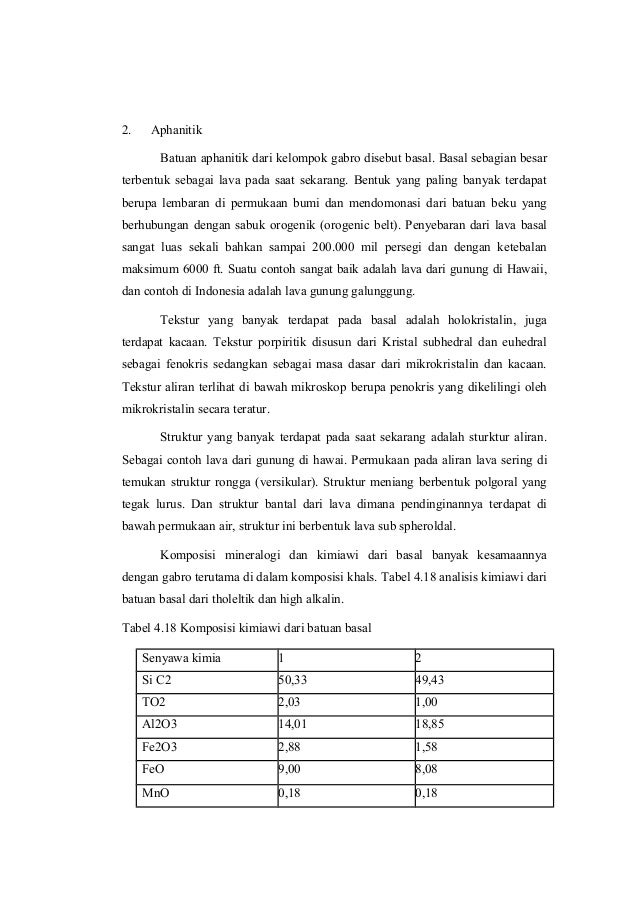 2. Aphanitik

Batuan aphanitik dari kelompok gabro disebut basal. Basal sebagian besar terbentuk sebagai lava pada saat sekarang. Bentuk yang paling banyak terdapat berupa lembaran di permukaan bumi dan mendomonasi dari batuan beku yang berhubungan dengan sabuk orogenik (orogenic belt). Penyebaran dari lava basal sangat luas sekali bahkan sampai 200.000 mil persegi dan dengan ketebalan maksimum 6000 ft. Suatu contoh sangat baik adalah lava dari gunung di Hawaii, dan contoh di Indonesia adalah lava gunung galunggung.

Tekstur yang banyak terdapat pada basal adalah holokristalin, juga terdapat kacaan. Tekstur porpiritik disusun dari Kristal subhedral dan euhedral sebagai fenokris sedangkan sebagai masa dasar dari mikrokristalin dan kacaan. Tekstur aliran terlihat di bawah mikroskop berupa penokris yang dikelilingi oleh mikrokristalin secara teratur.

Struktur yang banyak terdapat pada saat sekarang adalah sturktur aliran. Sebagai contoh lava dari gunung di hawai. Permukaan pada aliran lava sering di temukan struktur rongga (versikular). Struktur meniang berbentuk polgoral yang tegak lurus. Dan struktur bantal dari lava dimana pendinginannya terdapat di bawah permukaan air, struktur ini berbentuk lava sub spheroldal.

Komposisi mineralogi dan kimiawi dari basal banyak kesamaannya dengan gabro terutama di dalam komposisi khals. Tabel 4.18 analisis kimiawi dari batuan basal dari tholeltik dan high alkalin.

Tabel 4.18 Komposisi kimiawi dari batuan basal

| Senyawa kimia | 1 | 2 |
|---|---|---|
| Si C2 | 50,33 | 49,43 |
| TO2 | 2,03 | 1,00 |
| Al2O3 | 14,01 | 18,85 |
| Fe2O3 | 2,88 | 1,58 |
| FeO | 9,00 | 8,08 |
| MnO | 0,18 | 0,18 |